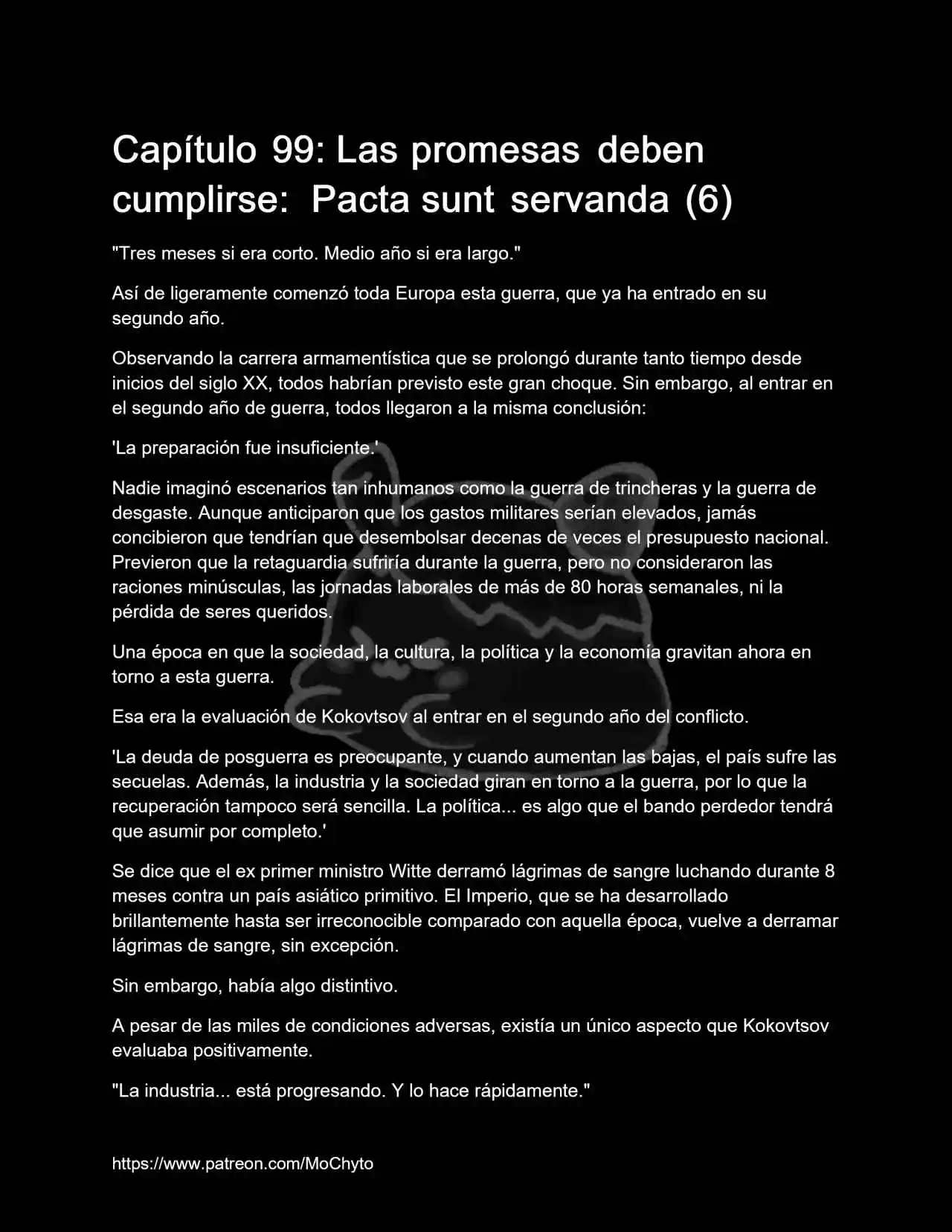 Capítulo 99: Las promesas deben cumplirse: Pacta sunt servanda (6)

"Tres meses si era corto. Medio año si era largo."

Así de ligeramente comenzó toda Europa esta guerra, que ya ha entrado en su segundo año.

Observando la carrera armamentística que se prolongó durante tanto tiempo desde inicios del siglo XX, todos habrían previsto este gran choque. Sin embargo, al entrar en el segundo año de guerra, todos llegaron a la misma conclusión:

'La preparación fue insuficiente.'

Nadie imaginó escenarios tan inhumanos como la guerra de trincheras y la guerra de desgaste. Aunque anticiparon que los gastos militares serían elevados, jamás concibieron que tendrían que desembolsar decenas de veces el presupuesto nacional. Previeron que la retaguardia sufriría durante la guerra, pero no consideraron las raciones minúsculas, las jornadas laborales de más de 80 horas semanales, ni la pérdida de seres queridos.

Una época en que la sociedad, la cultura, la política y la economía gravitan ahora en torno a esta guerra.

Esa era la evaluación de Kokovtsov al entrar en el segundo año del conflicto.

'La deuda de posguerra es preocupante, y cuando aumentan las bajas, el país sufre las secuelas. Además, la industria y la sociedad giran en torno a la guerra, por lo que la recuperación tampoco será sencilla. La política... es algo que el bando perdedor tendrá que asumir por completo.'

Se dice que el ex primer ministro Witte derramó lágrimas de sangre luchando durante 8 meses contra un país asiático primitivo. El Imperio, que se ha desarrollado brillantemente hasta ser irreconocible comparado con aquella época, vuelve a derramar lágrimas de sangre, sin excepción.

Sin embargo, había algo distintivo.

A pesar de las miles de condiciones adversas, existía un único aspecto que Kokovtsov evaluaba positivamente.

"La industria... está progresando. Y lo hace rápidamente."

https://www.patreon.com/MoChyto